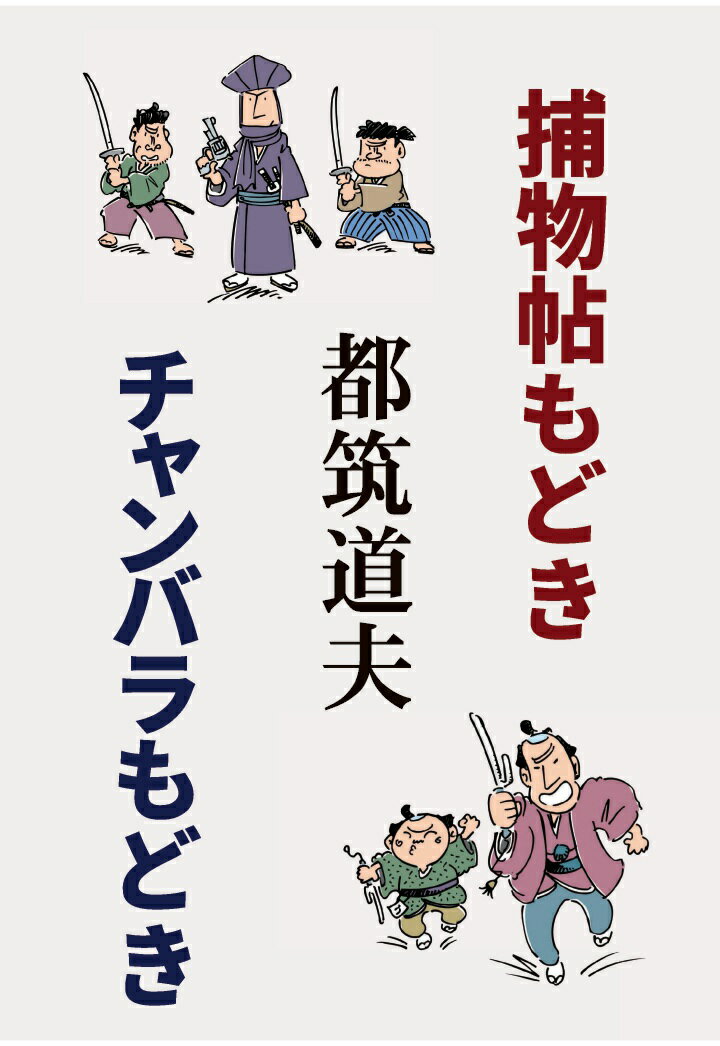 捕物帖もどき

都筑道夫

チャンバラもどき